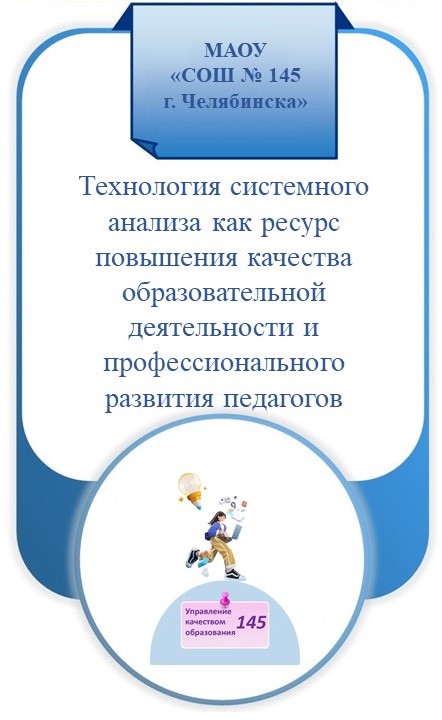 МАОУ
«СОШ № 145
г. Челябинска»

Технология системного анализа как ресурс повышения качества образовательной деятельности и профессионального развития педагогов

Управление качеством образования
145